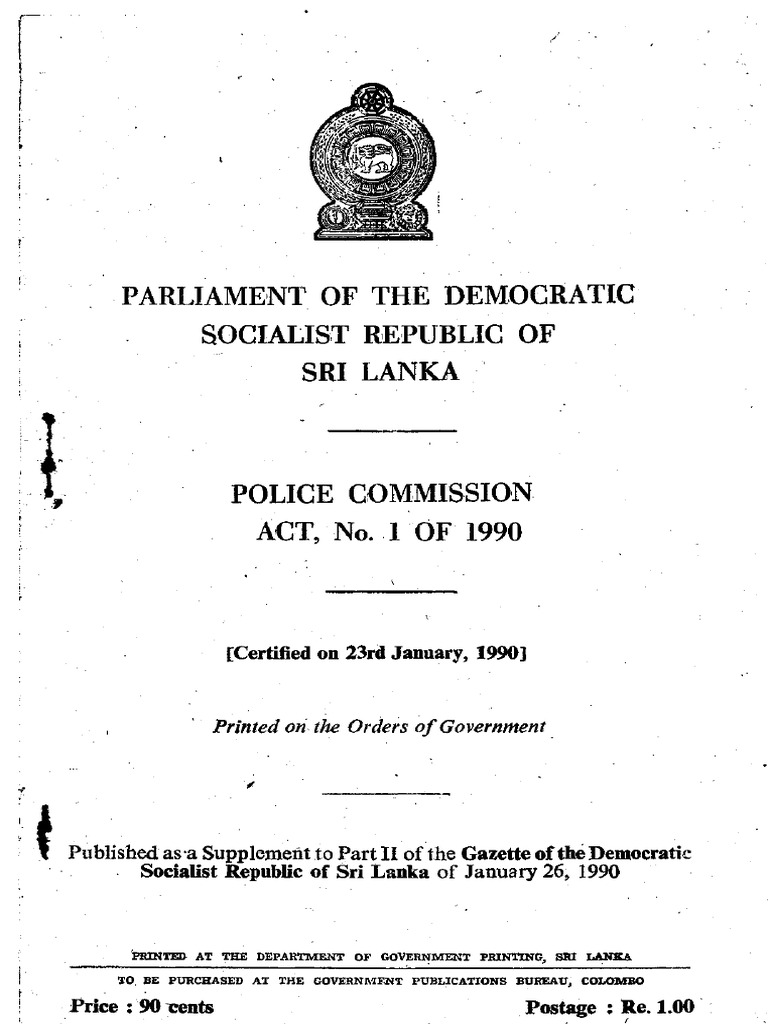 PARLIAMENT OF THE DEMOCRATIC SOCIALIST REPUBLIC OF SRI LANKA

POLICE COMMISSION ACT, No. 1 OF 1990

[Certified on 23rd January, 1990]

Printed on the Orders of Government

Published as a Supplement to Part II of the Gazette of the Democratic Socialist Republic of Sri Lanka of January 26, 1990

PRINTED AT THE DEPARTMENT OF GOVERNMENT PRINTING, SRI LANKA

TO BE PURCHASED AT THE GOVERNMENT PUBLICATIONS BUREAU, COLOMBO

Price : 90 cents

Postage : Re. 1.00